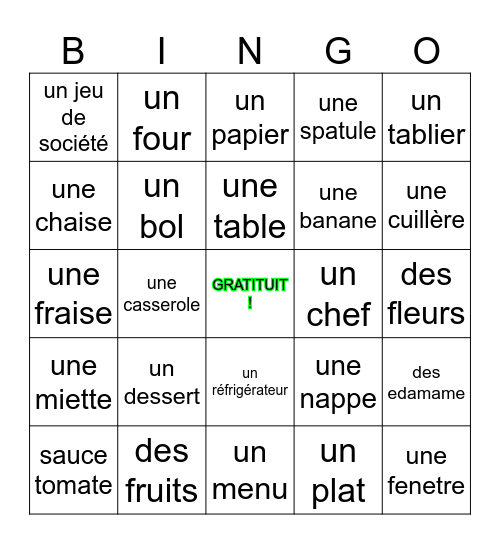 | B | I | N | G | O |
|---|---|---|---|---|
| un jeu de société | un four | un papier | une spatule | un tablier |
| une chaise | un bol | une table | une banane | une cuillère |
| une fraise | une casserole | GRATITUIT ! | un chef | des fleurs |
| une miette | un dessert | un réfrigérateur | une nappe | des edamame |
| sauce tomate | des fruits | un menu | un plat | une fenetre |